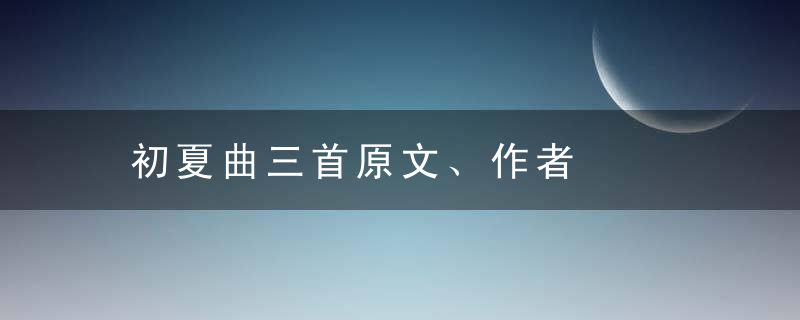 初夏曲三首原文、作者